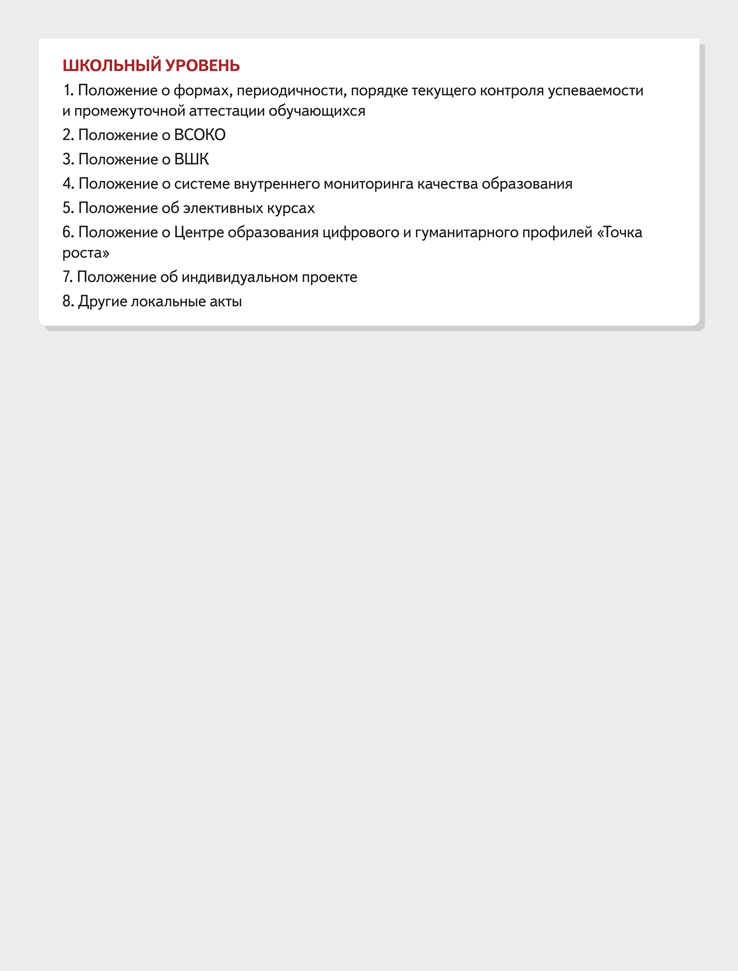 ШКОЛЬНЫЙ УРОВЕНЬ

1. Положение о формах, периодичности, порядке текущего контроля успеваемости и промежуточной аттестации обучающихся

2. Положение о ВСОКО

3. Положение о ВШК

4. Положение о системе внутреннего мониторинга качества образования

5. Положение об элективных курсах

6. Положение о Центре образования цифрового и гуманитарного профилей «Точка роста»

7. Положение об индивидуальном проекте

8. Другие локальные акты